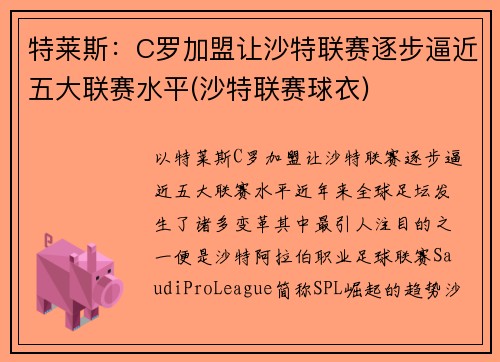 特莱斯：C罗加盟让沙特联赛逐步逼近五大联赛水平(沙特联赛球衣)

以特莱斯C罗加盟让沙特联赛逐步逼近五大联赛水平近年来全球足坛发生了诸多变革其中最引人注目的之一便是沙特阿拉伯职业足球联赛SaudiProLeague简称SPL崛起的趋势沙